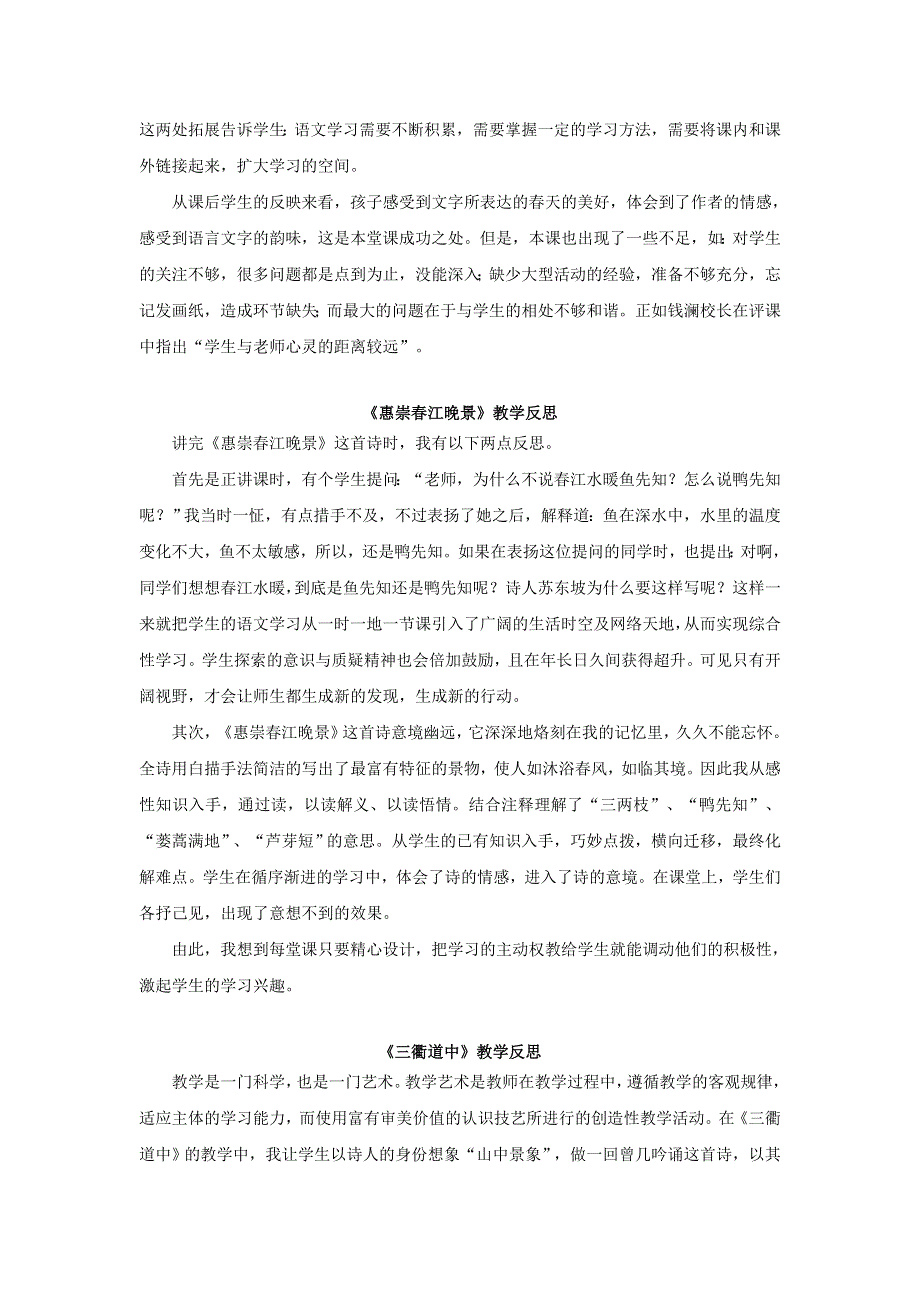 这两处拓展告诉学生：语文学习需要不断积累，需要掌握一定的学习方法，需要将课内和课外链接起来，扩大学习的空间。

从课后学生的反映来看，孩子感受到文字所表达的春天的美好，体会到了作者的情感，感受到语言文字的韵味，这是本堂课成功之处。但是，本课也出现了一些不足，如：对学生的关注不够，很多问题都是点到为止，没能深入；缺少大型活动的经验，准备不够充分，忘记发画纸，造成环节缺失；而最大的问题在于与学生的相处不够和谐。正如钱澜校长在评课中指出“学生与老师心灵的距离较远”。

《惠崇春江晚景》教学反思

讲完《惠崇春江晚景》这首诗时，我有以下两点反思。

首先是正讲课时，有个学生提问：“老师，为什么不说春江水暖鱼先知？怎么说鸭先知呢？”我当时一怔，有点措手不及，不过表扬了她之后，解释道：鱼在深水中，水里的温度变化不大，鱼不太敏感，所以，还是鸭先知。如果在表扬这位提问的同学时，也提出：对啊，同学们想想春江水暖，到底是鱼先知还是鸭先知呢？诗人苏东坡为什么要这样写呢？这样一来就把学生的语文学习从一时一地一节课引入了广阔的生活时空及网络天地，从而实现综合性学习。学生探索的意识与质疑精神也会倍加鼓励，且在年长日久间获得超升。可见只有开阔视野，才会让师生都生成新的发现，生成新的行动。

其次，《惠崇春江晚景》这首诗意境幽远，它深深地烙刻在我的记忆里，久久不能忘怀。全诗用白描手法简洁的写出了最富有特征的景物，使人如沐浴春风，如临其境。因此我从感性知识入手，通过读，以读解义、以读悟情。结合注释理解了“三两枝”、“鸭先知”、“蒌蒿满地”、“芦芽短”的意思。从学生的已有知识入手，巧妙点拨，横向迁移，最终化解难点。学生在循序渐进的学习中，体会了诗的情感，进入了诗的意境。在课堂上，学生们各抒己见，出现了意想不到的效果。

由此，我想到每堂课只要精心设计，把学习的主动权教给学生就能调动他们的积极性，激起学生的学习兴趣。

《三衢道中》教学反思

教学是一门科学，也是一门艺术。教学艺术是教师在教学过程中，遵循教学的客观规律，适应主体的学习能力，而使用富有审美价值的认识技艺所进行的创造性教学活动。在《三衢道中》的教学中，我让学生以诗人的身份想象“山中景象”，做一回曾几吟诵这首诗，以其